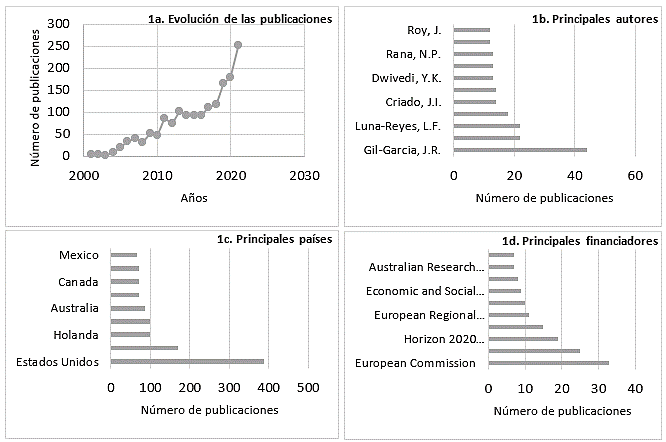 1a. Evolución de las publicaciones

Número de publicaciones

300
250
200
150
100
50
0

2000 2010 2020 2030

Años

1b. Principales autores

Roy, J.
Rana, N.P.
Dwivedi, Y.K.
Criado, J.I.
Luna-Reyes, L.F.
Gil-Garcia, J.R.

0 20 40 60

Número de publicaciones

1c. Principales países

Mexico
Canada
Australia
Holanda
Estados Unidos

0 100 200 300 400 500

Número de publicaciones

1d. Principales financiadores

Australian Research...
Economic and Social...
European Regional...
Horizon 2020...
European Commission

0 10 20 30 40

Número de publicaciones